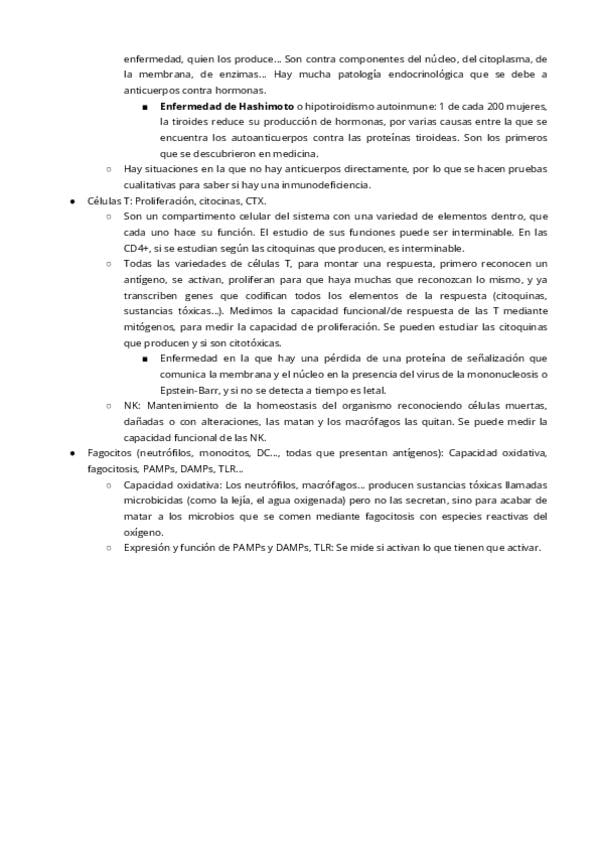 enfermedad, quien los produce… Son contra componentes del núcleo, del citoplasma, de la membrana, de enzimas… Hay mucha patología endocrinológica que se debe a anticuerpos contra hormonas.

■ **Enfermedad de Hashimoto** o hipotiroidismo autoinmune: 1 de cada 200 mujeres, la tiroides reduce su producción de hormonas, por varias causas entre la que se encuentra los autoanticuerpos contra las proteínas tiroideas. Son los primeros que se descubrieron en medicina.

○ Hay situaciones en la que no hay anticuerpos directamente, por lo que se hacen pruebas cualitativas para saber si hay una inmunodeficiencia.

● Células T: Proliferación, citocinas, CTX.

○ Son un compartimento celular del sistema con una variedad de elementos dentro, que cada uno hace su función. El estudio de sus funciones puede ser interminable. En las CD4+, si se estudian según las citoquinas que producen, es interminable.

○ Todas las variedades de células T, para montar una respuesta, primero reconocen un antígeno, se activan, proliferan para que haya muchas que reconozcan lo mismo, y ya transcriben genes que codifican todos los elementos de la respuesta (citoquinas, sustancias tóxicas…). Medimos la capacidad funcional/de respuesta de las T mediante mitógenos, para medir la capacidad de proliferación. Se pueden estudiar las citoquinas que producen y si son citotóxicas.

■ Enfermedad en la que hay una pérdida de una proteína de señalización que comunica la membrana y el núcleo en la presencia del virus de la mononucleosis o Epstein-Barr, y si no se detecta a tiempo es letal.

○ NK: Mantenimiento de la homeostasis del organismo reconociendo células muertas, dañadas o con alteraciones, las matan y los macrófagos las quitan. Se puede medir la capacidad funcional de las NK.

● Fagocitos (neutrófilos, monocitos, DC…, todas que presentan antígenos): Capacidad oxidativa, fagocitosis, PAMPs, DAMPs, TLR…

○ Capacidad oxidativa: Los neutrófilos, macrófagos… producen sustancias tóxicas llamadas microbicidas (como la lejía, el agua oxigenada) pero no las secretan, sino para acabar de matar a los microbios que se comen mediante fagocitosis con especies reactivas del oxígeno.

○ Expresión y función de PAMPs y DAMPs, TLR: Se mide si activan lo que tienen que activar.